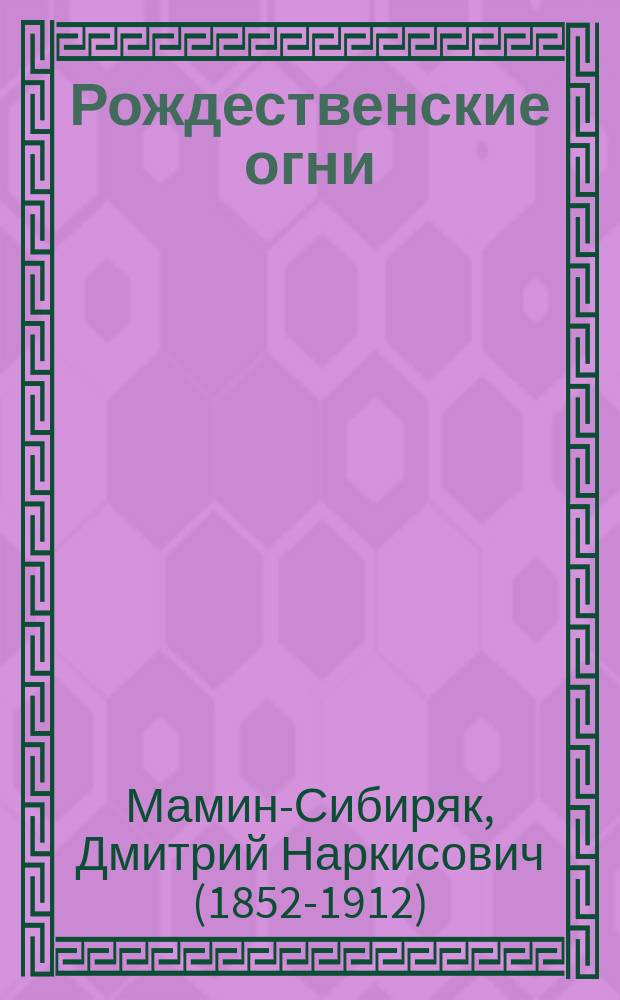 Рождественские огни

Мамин-Сибиряк, Дмитрий Наркисович (1852-1912)